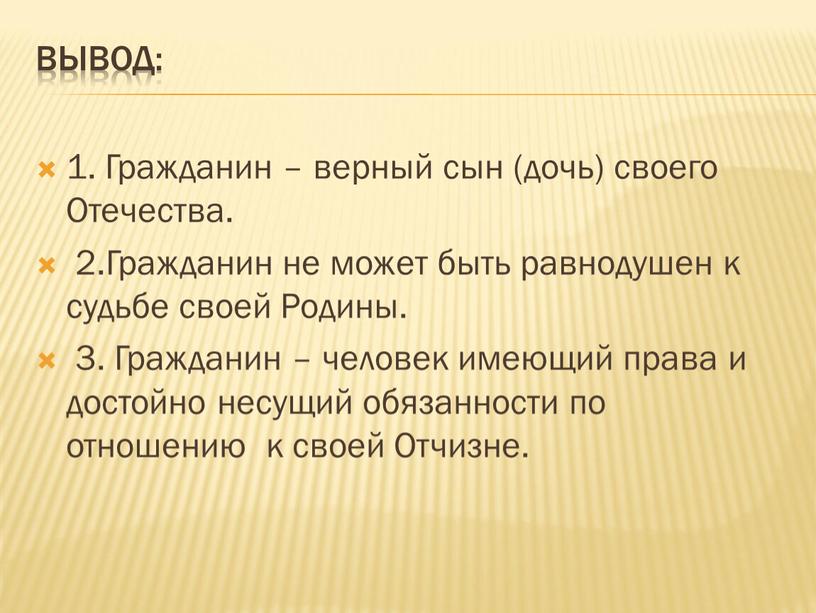 ВЫВОД:

1. Гражданин – верный сын (дочь) своего Отечества.

2.Гражданин не может быть равнодушен к судьбе своей Родины.

3. Гражданин – человек имеющий права и достойно несущий обязанности по отношению к своей Отчизне.